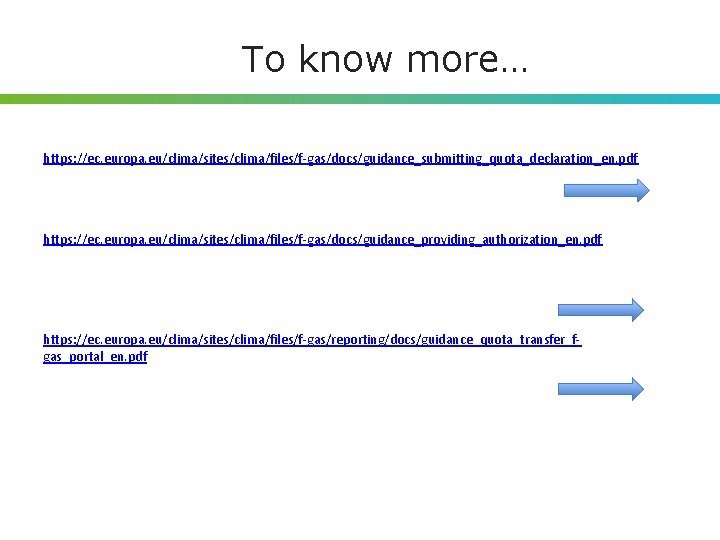 To know more…

https://ec.europa.eu/clima/sites/clima/files/f-gas/docs/guidance_submitting_quota_declaration_en.pdf

https://ec.europa.eu/clima/sites/clima/files/f-gas/docs/guidance_providing_authorization_en.pdf

https://ec.europa.eu/clima/sites/clima/files/f-gas/reporting/docs/guidance_quota_transfer_f-gas_portal_en.pdf